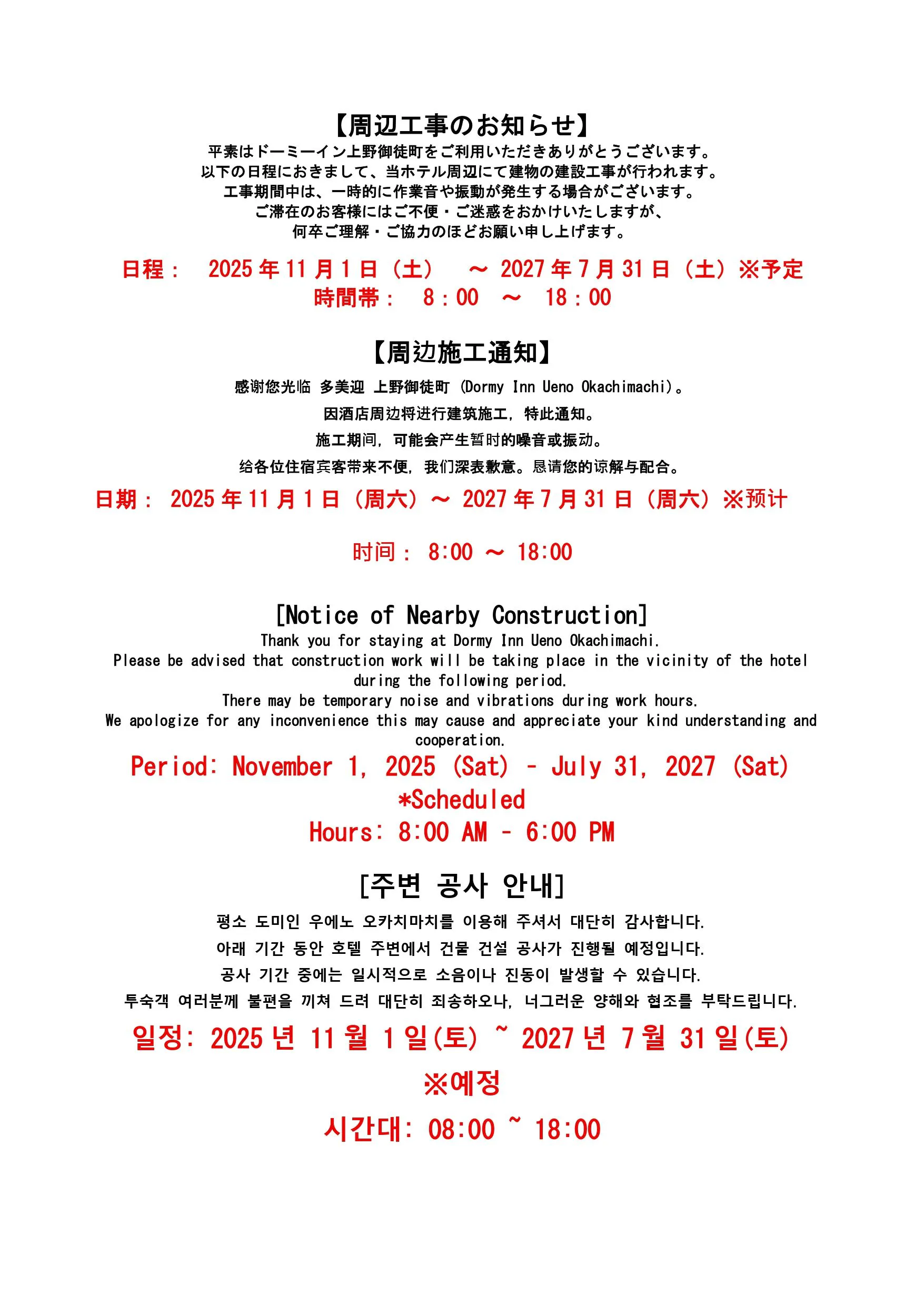 【周辺工事のお知らせ】

平素はドーミーイン上野御徒町をご利用いただきありがとうございます。
以下の日程におきまして、当ホテル周辺にて建物の建設工事が行われます。
工事期間中は、一時的に作業音や振動が発生する場合がございます。
ご滞在のお客様にはご不便・ご迷惑をおかけいたしますが、
何卒ご理解・ご協力のほどお願い申し上げます。

日程：　2025 年 11 月 1 日（土）　～ 2027 年 7 月 31 日（土）※予定
時間帯：　8：00　～　18：00

【周边施工通知】

感谢您光临 多美迎 上野御徒町 (Dormy Inn Ueno Okachimachi)。
因酒店周边将进行建筑施工，特此通知。
施工期间，可能会产生暂时的噪音或振动。
给各位住宿宾客带来不便，我们深表歉意。恳请您的谅解与配合。

日期： 2025 年 11 月 1 日（周六）～ 2027 年 7 月 31 日（周六）※预计

时间： 8:00 ～ 18:00

[Notice of Nearby Construction]

Thank you for staying at Dormy Inn Ueno Okachimachi.
Please be advised that construction work will be taking place in the vicinity of the hotel during the following period.
There may be temporary noise and vibrations during work hours.
We apologize for any inconvenience this may cause and appreciate your kind understanding and cooperation.

Period: November 1, 2025 (Sat) - July 31, 2027 (Sat)
*Scheduled
Hours: 8:00 AM - 6:00 PM

[주변 공사 안내]

평소 도미인 우에노 오카치마치를 이용해 주셔서 대단히 감사합니다.
아래 기간 동안 호텔 주변에서 건물 건설 공사가 진행될 예정입니다.
공사 기간 중에는 일시적으로 소음이나 진동이 발생할 수 있습니다.
투숙객 여러분께 불편을 끼쳐 드려 대단히 죄송하오나, 너그러운 양해와 협조를 부탁드립니다.

일정: 2025 년 11 월 1 일(토) ~ 2027 년 7 월 31 일(토)
※예정
시간대: 08:00 ~ 18:00